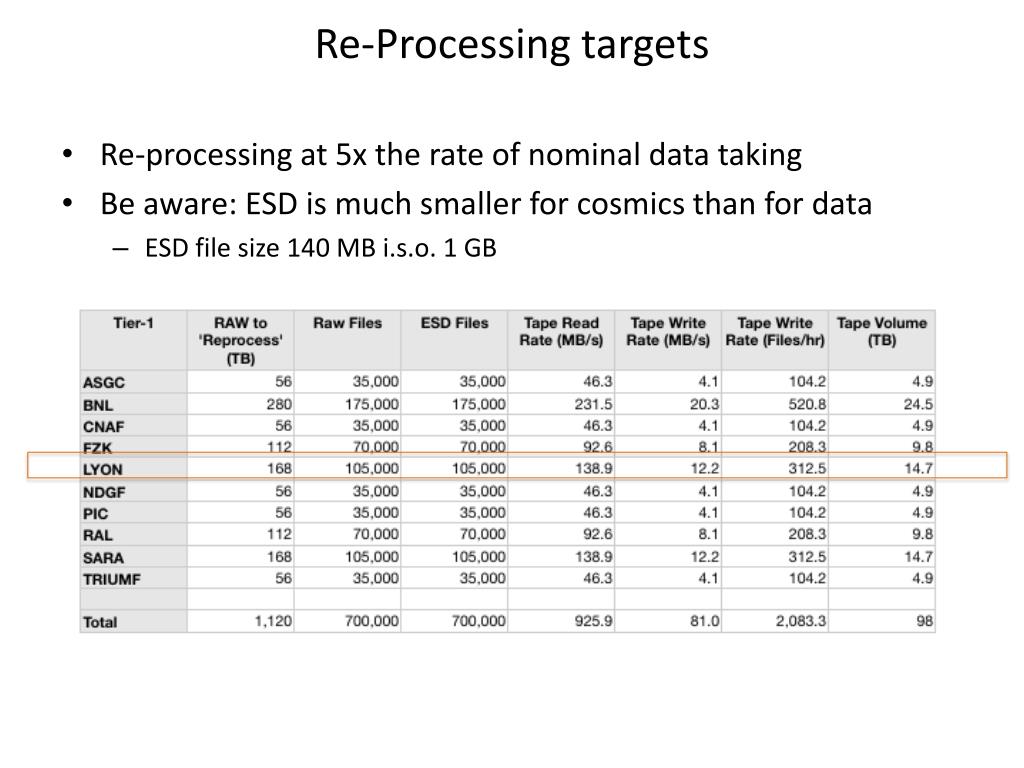 Re-Processing targets

• Re-processing at 5x the rate of nominal data taking
• Be aware: ESD is much smaller for cosmics than for data
  – ESD file size 140 MB i.s.o. 1 GB

| Tier-1 | RAW to 'Reprocess' (TB) | Raw Files | ESD Files | Tape Read Rate (MB/s) | Tape Write Rate (MB/s) | Tape Write Rate (Files/hr) | Tape Volume (TB) |
|---|---|---|---|---|---|---|---|
| ASGC | 56 | 35,000 | 35,000 | 46.3 | 4.1 | 104.2 | 4.9 |
| BNL | 280 | 175,000 | 175,000 | 231.5 | 20.3 | 520.8 | 24.5 |
| CNAF | 56 | 35,000 | 35,000 | 46.3 | 4.1 | 104.2 | 4.9 |
| FZK | 112 | 70,000 | 70,000 | 92.6 | 8.1 | 208.3 | 9.8 |
| LYON | 168 | 105,000 | 105,000 | 138.9 | 12.2 | 312.5 | 14.7 |
| NDGF | 56 | 35,000 | 35,000 | 46.3 | 4.1 | 104.2 | 4.9 |
| PIC | 56 | 35,000 | 35,000 | 46.3 | 4.1 | 104.2 | 4.9 |
| RAL | 112 | 70,000 | 70,000 | 92.6 | 8.1 | 208.3 | 9.8 |
| SARA | 168 | 105,000 | 105,000 | 138.9 | 12.2 | 312.5 | 14.7 |
| TRIUMF | 56 | 35,000 | 35,000 | 46.3 | 4.1 | 104.2 | 4.9 |
| | | | | | | | |
| Total | 1,120 | 700,000 | 700,000 | 925.9 | 81.0 | 2,083.3 | 98 |